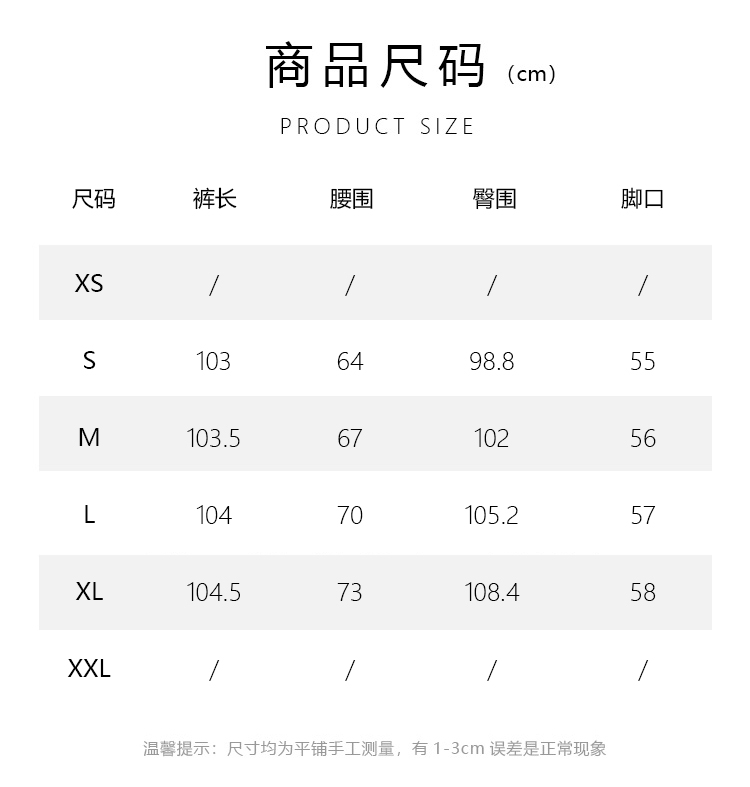 商品尺码（cm）

PRODUCT SIZE

| 尺码 | 裤长 | 腰围 | 臀围 | 脚口 |
|---|---|---|---|---|
| XS | / | / | / | / |
| S | 103 | 64 | 98.8 | 55 |
| M | 103.5 | 67 | 102 | 56 |
| L | 104 | 70 | 105.2 | 57 |
| XL | 104.5 | 73 | 108.4 | 58 |
| XXL | / | / | / | / |

温馨提示：尺寸均为平铺手工测量，有1-3cm误差是正常现象